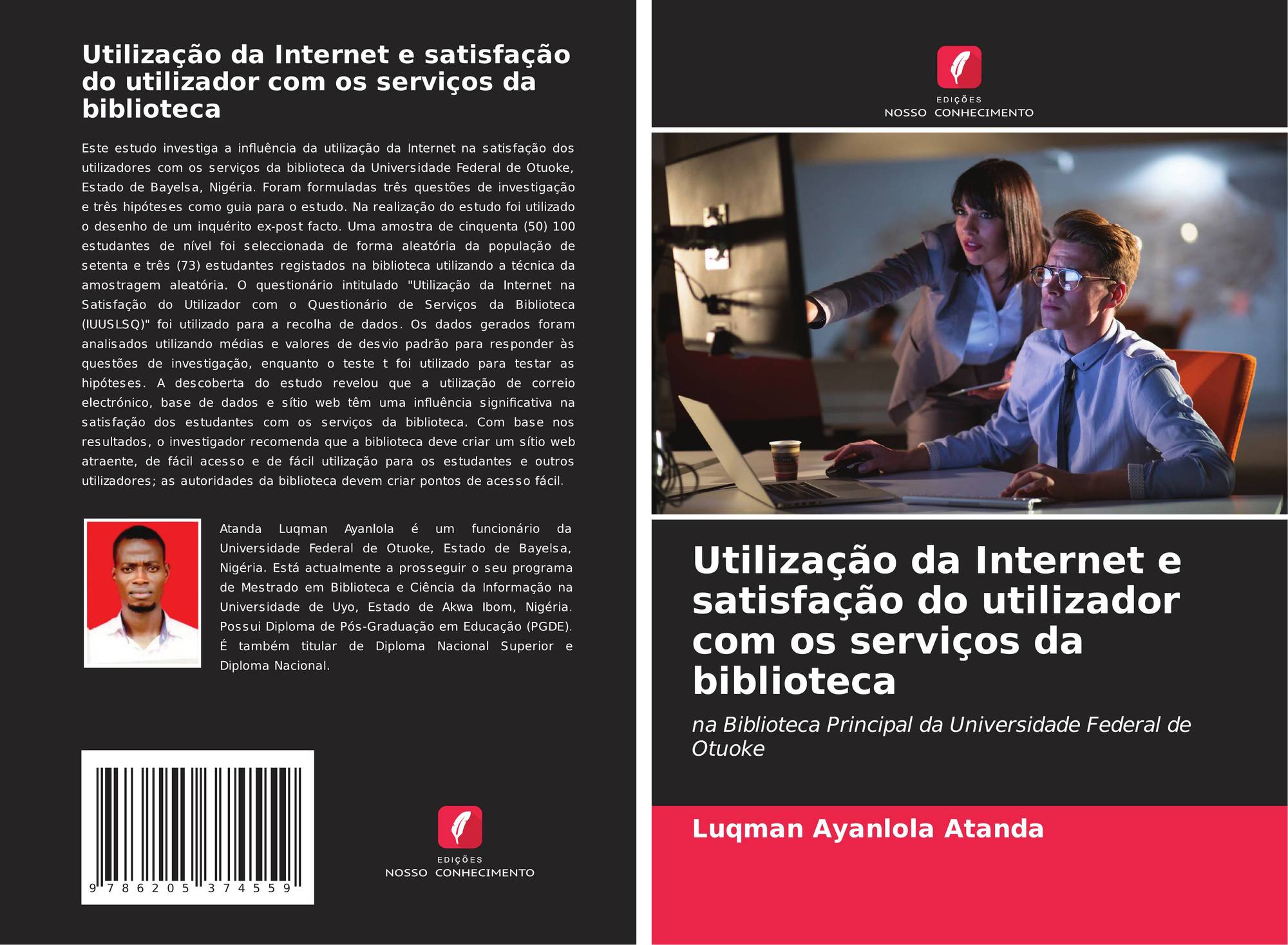 Utilização da Internet e satisfação do utilizador com os serviços da biblioteca

Este estudo investiga a influência da utilização da Internet na satisfação dos utilizadores com os serviços da biblioteca da Universidade Federal de Otuoke, Estado de Bayelsa, Nigéria. Foram formuladas três questões de investigação e três hipóteses como guia para o estudo. Na realização do estudo foi utilizado o desenho de um inquérito ex-post facto. Uma amostra de cinquenta (50) 100 estudantes de nível foi seleccionada de forma aleatória da população de setenta e três (73) estudantes registados na biblioteca utilizando a técnica da amostragem aleatória. O questionário intitulado "Utilização da Internet na Satisfação do Utilizador com o Questionário de Serviços da Biblioteca (IUUSLSQ)" foi utilizado para a recolha de dados. Os dados gerados foram analisados utilizando médias e valores de desvio padrão para responder às questões de investigação, enquanto o teste t foi utilizado para testar as hipóteses. A descoberta do estudo revelou que a utilização de correio electrónico, base de dados e sítio web têm uma influência significativa na satisfação dos estudantes com os serviços da biblioteca. Com base nos resultados, o investigador recomenda que a biblioteca deve criar um sítio web atraente, de fácil acesso e de fácil utilização para os estudantes e outros utilizadores; as autoridades da biblioteca devem criar pontos de acesso fácil.

Atanda Luqman Ayanlola é um funcionário da Universidade Federal de Otuoke, Estado de Bayelsa, Nigéria. Está actualmente a prosseguir o seu programa de Mestrado em Biblioteca e Ciência da Informação na Universidade de Uyo, Estado de Akwa Ibom, Nigéria. Possui Diploma de Pós-Graduação em Educação (PGDE). É também titular de Diploma Nacional Superior e Diploma Nacional.

9 786205 374559

EDIÇÕES
NOSSO CONHECIMENTO

EDIÇÕES
NOSSO CONHECIMENTO

Utilização da Internet e satisfação do utilizador com os serviços da biblioteca

na Biblioteca Principal da Universidade Federal de Otuoke

Luqman Ayanlola Atanda